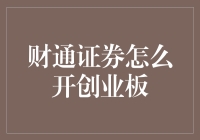 财通证券怎么开创业板